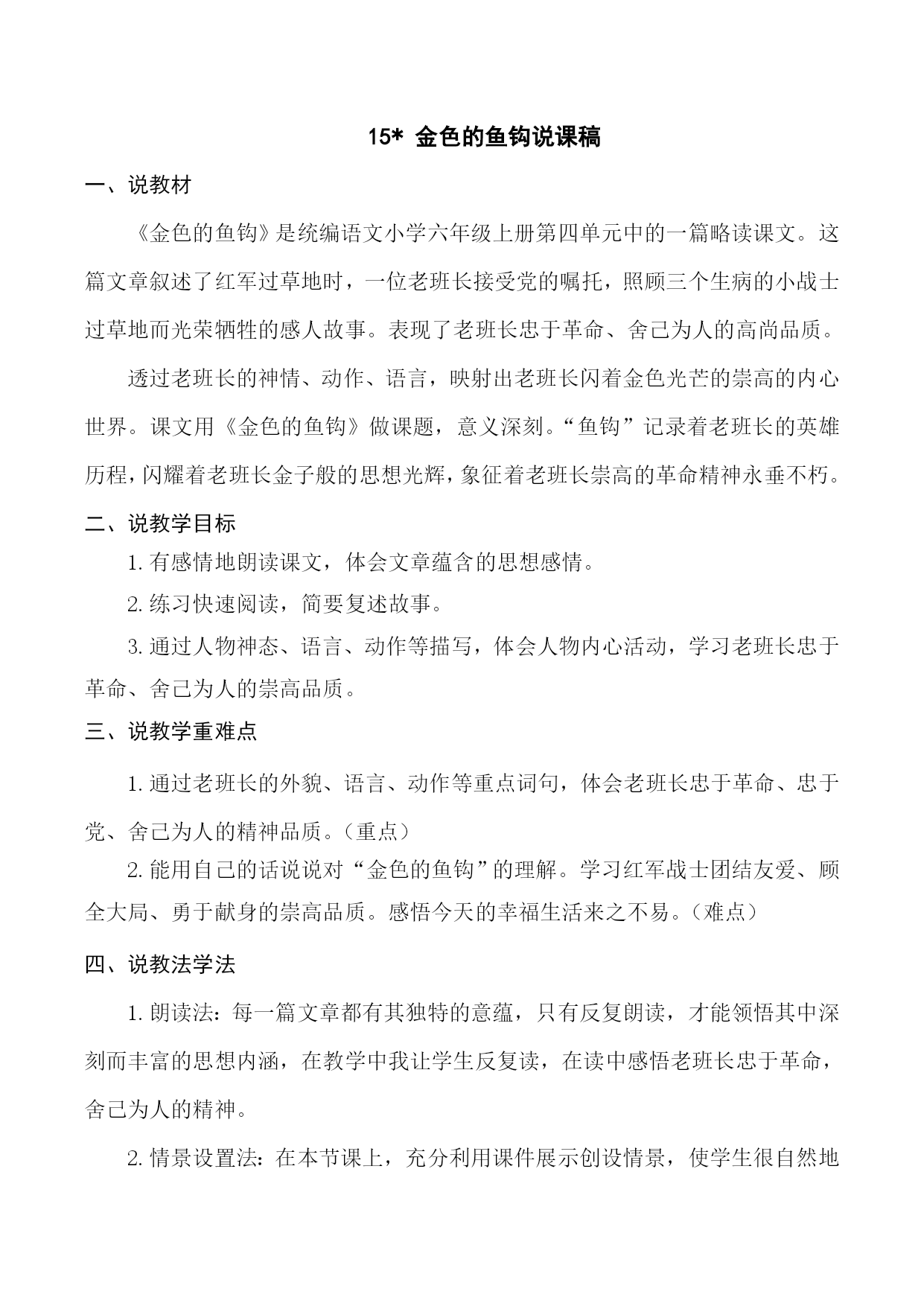 15* 金色的鱼钩说课稿

一、说教材

《金色的鱼钩》是统编语文小学六年级上册第四单元中的一篇略读课文。这篇文章叙述了红军过草地时，一位老班长接受党的嘱托，照顾三个生病的小战士过草地而光荣牺牲的感人故事。表现了老班长忠于革命、舍己为人的高尚品质。

透过老班长的神情、动作、语言，映射出老班长闪着金色光芒的崇高的内心世界。课文用《金色的鱼钩》做课题，意义深刻。“鱼钩”记录着老班长的英雄历程，闪耀着老班长金子般的思想光辉，象征着老班长崇高的革命精神永垂不朽。

二、说教学目标

1. 有感情地朗读课文，体会文章蕴含的思想感情。

2. 练习快速阅读，简要复述故事。

3. 通过人物神态、语言、动作等描写，体会人物内心活动，学习老班长忠于革命、舍己为人的崇高品质。

三、说教学重难点

1. 通过老班长的外貌、语言、动作等重点词句，体会老班长忠于革命、忠于党、舍己为人的精神品质。（重点）

2. 能用自己的话说说对“金色的鱼钩”的理解。学习红军战士团结友爱、顾全大局、勇于献身的崇高品质。感悟今天的幸福生活来之不易。（难点）

四、说教法学法

1. 朗读法：每一篇文章都有其独特的意蕴，只有反复朗读，才能领悟其中深刻而丰富的思想内涵，在教学中我让学生反复读，在读中感悟老班长忠于革命，舍己为人的精神。

2. 情景设置法：在本节课上，充分利用课件展示创设情景，使学生很自然地